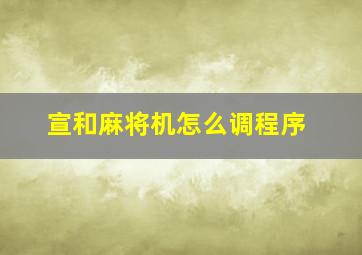 宣和麻将机怎么调程序